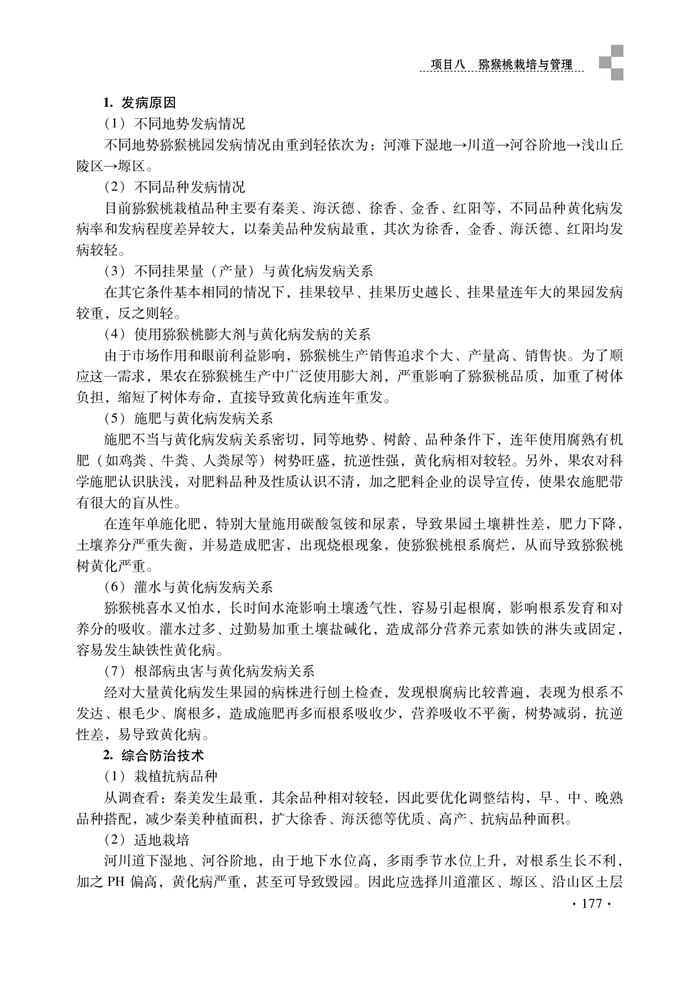 项目八　猕猴桃栽培与管理

1. 发病原因

（1）不同地势发病情况

不同地势猕猴桃园发病情况由重到轻依次为：河滩下湿地→川道→河谷阶地→浅山丘陵区→塬区。

（2）不同品种发病情况

目前猕猴桃栽植品种主要有秦美、海沃德、徐香、金香、红阳等，不同品种黄化病发病率和发病程度差异较大，以秦美品种发病最重，其次为徐香，金香、海沃德、红阳均发病较轻。

（3）不同挂果量（产量）与黄化病发病关系

在其它条件基本相同的情况下，挂果较早、挂果历史越长、挂果量连年大的果园发病较重，反之则轻。

（4）使用猕猴桃膨大剂与黄化病发病的关系

由于市场作用和眼前利益影响，猕猴桃生产销售追求个大、产量高、销售快。为了顺应这一需求，果农在猕猴桃生产中广泛使用膨大剂，严重影响了猕猴桃品质，加重了树体负担，缩短了树体寿命，直接导致黄化病连年重发。

（5）施肥与黄化病发病关系

施肥不当与黄化病发病关系密切，同等地势、树龄、品种条件下，连年使用腐熟有机肥（如鸡粪、牛粪、人粪尿等）树势旺盛，抗逆性强，黄化病相对较轻。另外，果农对科学施肥认识肤浅，对肥料品种及性质认识不清，加之肥料企业的误导宣传，使果农施肥带有很大的盲从性。

在连年单施化肥，特别大量施用碳酸氢铵和尿素，导致果园土壤耕性差，肥力下降，土壤养分严重失衡，并易造成肥害，出现烧根现象，使猕猴桃根系腐烂，从而导致猕猴桃树黄化严重。

（6）灌水与黄化病发病关系

猕猴桃喜水又怕水，长时间水淹影响土壤透气性，容易引起根腐，影响根系发育和对养分的吸收。灌水过多、过勤易加重土壤盐碱化，造成部分营养元素如铁的淋失或固定，容易发生缺铁性黄化病。

（7）根部病虫害与黄化病发病关系

经对大量黄化病发生果园的病株进行刨土检查，发现根腐病比较普遍，表现为根系不发达、根毛少、腐根多，造成施肥再多而根系吸收少，营养吸收不平衡，树势减弱，抗逆性差，易导致黄化病。

2. 综合防治技术

（1）栽植抗病品种

从调查看：秦美发生最重，其余品种相对较轻，因此要优化调整结构，早、中、晚熟品种搭配，减少秦美种植面积，扩大徐香、海沃德等优质、高产、抗病品种面积。

（2）适地栽培

河川道下湿地、河谷阶地，由于地下水位高，多雨季节水位上升，对根系生长不利，加之 PH 偏高，黄化病严重，甚至可导致毁园。因此应选择川道灌区、塬区、沿山区土层

· 177 ·